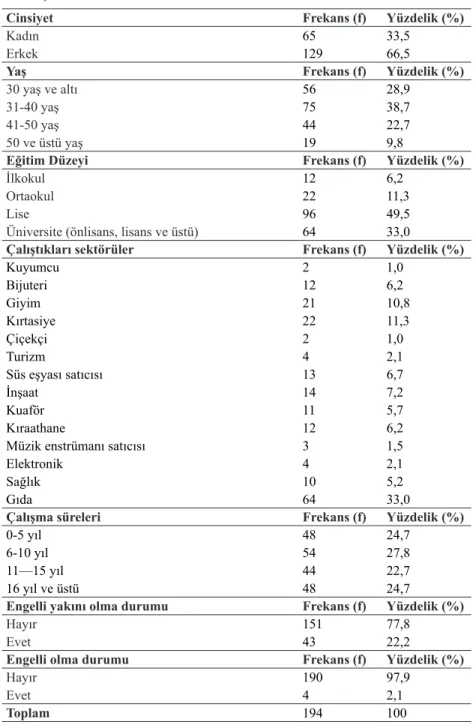 | Cinsiyet | Frekans (f) | Yüzdelik (%) |
|---|---|---|
| Kadın | 65 | 33,5 |
| Erkek | 129 | 66,5 |
| Yaş | Frekans (f) | Yüzdelik (%) |
| 30 yaş ve altı | 56 | 28,9 |
| 31-40 yaş | 75 | 38,7 |
| 41-50 yaş | 44 | 22,7 |
| 50 ve üstü yaş | 19 | 9,8 |
| Eğitim Düzeyi | Frekans (f) | Yüzdelik (%) |
| İlkokul | 12 | 6,2 |
| Ortaokul | 22 | 11,3 |
| Lise | 96 | 49,5 |
| Üniversite (önlisans, lisans ve üstü) | 64 | 33,0 |
| Çalıştıkları sektörüler | Frekans (f) | Yüzdelik (%) |
| Kuyumcu | 2 | 1,0 |
| Bijuteri | 12 | 6,2 |
| Giyim | 21 | 10,8 |
| Kırtasiye | 22 | 11,3 |
| Çiçekçi | 2 | 1,0 |
| Turizm | 4 | 2,1 |
| Süs eşyası satıcısı | 13 | 6,7 |
| İnşaat | 14 | 7,2 |
| Kuaför | 11 | 5,7 |
| Kıraathane | 12 | 6,2 |
| Müzik enstrümanı satıcısı | 3 | 1,5 |
| Elektronik | 4 | 2,1 |
| Sağlık | 10 | 5,2 |
| Gıda | 64 | 33,0 |
| Çalışma süreleri | Frekans (f) | Yüzdelik (%) |
| 0-5 yıl | 48 | 24,7 |
| 6-10 yıl | 54 | 27,8 |
| 11—15 yıl | 44 | 22,7 |
| 16 yıl ve üstü | 48 | 24,7 |
| Engelli yakını olma durumu | Frekans (f) | Yüzdelik (%) |
| Hayır | 151 | 77,8 |
| Evet | 43 | 22,2 |
| Engelli olma durumu | Frekans (f) | Yüzdelik (%) |
| Hayır | 190 | 97,9 |
| Evet | 4 | 2,1 |
| Toplam | 194 | 100 |